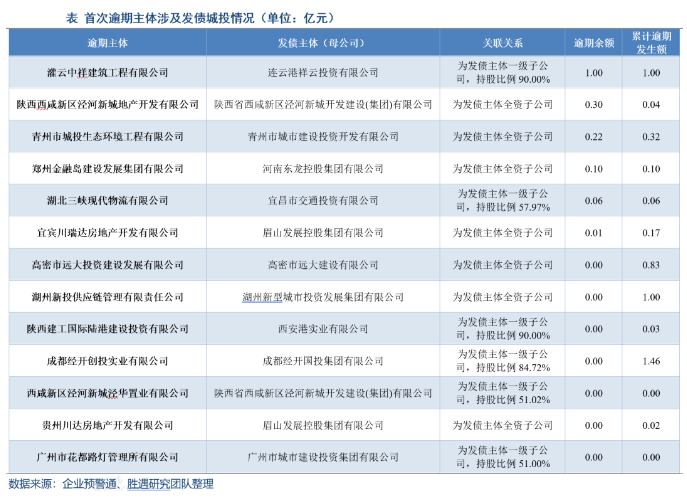 表 首次逾期主体涉及发债城投情况（单位：亿元）

| 逾期主体 | 发债主体（母公司） | 关联关系 | 逾期余额 | 累计逾期发生额 |
|---|---|---|---|---|
| 灌云中祥建筑工程有限公司 | 连云港祥云投资有限公司 | 为发债主体一级子公司，持股比例 90.00% | 1.00 | 1.00 |
| 陕西西咸新区泾河新城地产开发有限公司 | 陕西省西咸新区泾河新城开发建设(集团)有限公司 | 为发债主体全资子公司 | 0.30 | 0.04 |
| 青州市城投生态环境工程有限公司 | 青州市城市建设投资开发有限公司 | 为发债主体全资子公司 | 0.22 | 0.32 |
| 郑州金融岛建设发展集团有限公司 | 河南东龙控股集团有限公司 | 为发债主体全资子公司 | 0.10 | 0.10 |
| 湖北三峡现代物流有限公司 | 宜昌市交通投资有限公司 | 为发债主体一级子公司，持股比例 57.97% | 0.06 | 0.06 |
| 宜宾川瑞达房地产开发有限公司 | 眉山发展控股集团有限公司 | 为发债主体全资子公司 | 0.01 | 0.17 |
| 高密市远大投资建设发展有限公司 | 高密市远大建设有限公司 | 为发债主体全资子公司 | 0.00 | 0.83 |
| 湖州新投供应链管理有限责任公司 | 湖州新型城市投资发展集团有限公司 | 为发债主体全资子公司 | 0.00 | 1.00 |
| 陕西建工国际陆港建设投资有限公司 | 西安港实业有限公司 | 为发债主体一级子公司，持股比例 90.00% | 0.00 | 0.03 |
| 成都经开创投实业有限公司 | 成都经开国投集团有限公司 | 为发债主体一级子公司，持股比例 84.72% | 0.00 | 1.46 |
| 西咸新区泾河新城泾华置业有限公司 | 陕西省西咸新区泾河新城开发建设(集团)有限公司 | 为发债主体一级子公司，持股比例 51.02% | 0.00 | 0.00 |
| 贵州川达房地产开发有限公司 | 眉山发展控股集团有限公司 | 为发债主体全资子公司 | 0.00 | 0.02 |
| 广州市花都路灯管理所有限公司 | 广州市城市建设投资集团有限公司 | 为发债主体一级子公司，持股比例 51.00% | 0.00 | 0.00 |

数据来源：企业预警通、胜遇研究团队整理